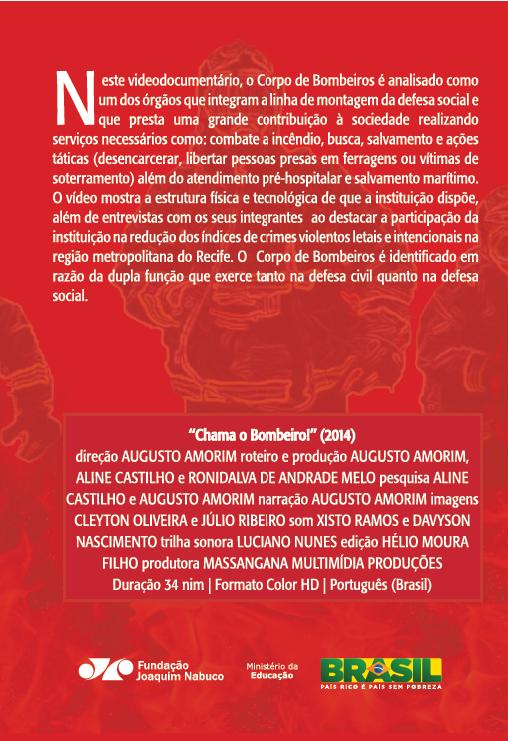 Neste videodocumentário, o Corpo de Bombeiros é analisado como um dos órgãos que integram a linha de montagem da defesa social e que presta uma grande contribuição à sociedade realizando serviços necessários como: combate a incêndio, busca, salvamento e ações táticas (desencarcerar, libertar pessoas presas em ferragens ou vítimas de soterramento) além do atendimento pré-hospitalar e salvamento marítimo. O vídeo mostra a estrutura física e tecnológica de que a instituição dispõe, além de entrevistas com os seus integrantes ao destacar a participação da instituição na redução dos índices de crimes violentos letais e intencionais na região metropolitana do Recife. O Corpo de Bombeiros é identificado em razão da dupla função que exerce tanto na defesa civil quanto na defesa social.

"Chama o Bombeiro!" (2014)
direção AUGUSTO AMORIM roteiro e produção AUGUSTO AMORIM, ALINE CASTILHO e RONIDALVA DE ANDRADE MELO pesquisa ALINE CASTILHO e AUGUSTO AMORIM narração AUGUSTO AMORIM imagens CLEYTON OLIVEIRA e JÚLIO RIBEIRO som XISTO RAMOS e DAVYSON NASCIMENTO trilha sonora LUCIANO NUNES edição HÉLIO MOURA FILHO produtora MASSANGANA MULTIMÍDIA PRODUÇÕES
Duração 34 nim | Formato Color HD | Português (Brasil)

Fundação
Joaquim Nabuco

Ministério da
Educação

BRASIL
PAÍS RICO É PAÍS SEM POBREZA